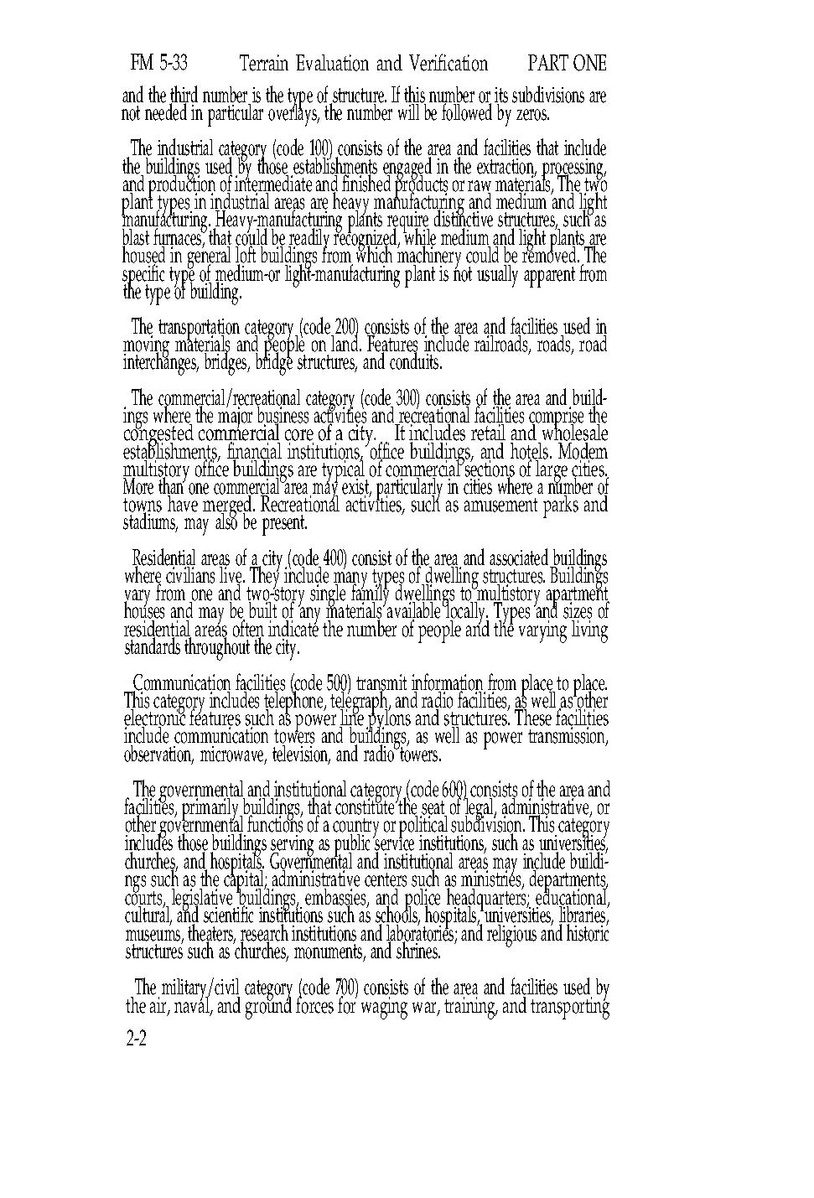 FM 5-33 Terrain Evaluation and Verification PART ONE

and the third number is the type of structure. If this number or its subdivisions are not needed in particular overlays, the number will be followed by zeros.

The industrial category (code 100) consists of the area and facilities that include the buildings used by those establishments engaged in the extraction, processing, and production of intermediate and finished products or raw materials, The two plant types in industrial areas are heavy manufacturing and medium and light manufacturing. Heavy-manufacturing plants require distinctive structures, such as blast furnaces, that could be readily recognized, while medium and light plants are housed in general loft buildings from which machinery could be removed. The specific type of medium-or light-manufacturing plant is not usually apparent from the type of building.

The transportation category (code 200) consists of the area and facilities used in moving materials and people on land. Features include railroads, roads, road interchanges, bridges, bridge structures, and conduits.

The commercial/recreational category (code 300) consists of the area and buildings where the major business activities and recreational facilities comprise the congested commercial core of a city. It includes retail and wholesale establishments, financial institutions, office buildings, and hotels. Modem multistory office buildings are typical of commercial sections of large cities. More than one commercial area may exist, particularly in cities where a number of towns have merged. Recreational activities, such as amusement parks and stadiums, may also be present.

Residential areas of a city (code 400) consist of the area and associated buildings where civilians live. They include many types of dwelling structures. Buildings vary from one and two-story single family dwellings to multistory apartment houses and may be built of any materials available locally. Types and sizes of residential areas often indicate the number of people and the varying living standards throughout the city.

Communication facilities (code 500) transmit information from place to place. This category includes telephone, telegraph, and radio facilities, as well as other electronic features such as power line pylons and structures. These facilities include communication towers and buildings, as well as power transmission, observation, microwave, television, and radio towers.

The governmental and institutional category (code 600) consists of the area and facilities, primarily buildings, that constitute the seat of legal, administrative, or other governmental functions of a country or political subdivision. This category includes those buildings serving as public service institutions, such as universities, churches, and hospitals. Governmental and institutional areas may include buildings such as the capital; administrative centers such as ministries, departments, courts, legislative buildings, embassies, and police headquarters; educational, cultural, and scientific institutions such as schools, hospitals, universities, libraries, museums, theaters, research institutions and laboratories; and religious and historic structures such as churches, monuments, and shrines.

The military/civil category (code 700) consists of the area and facilities used by the air, naval, and ground forces for waging war, training, and transporting

2-2